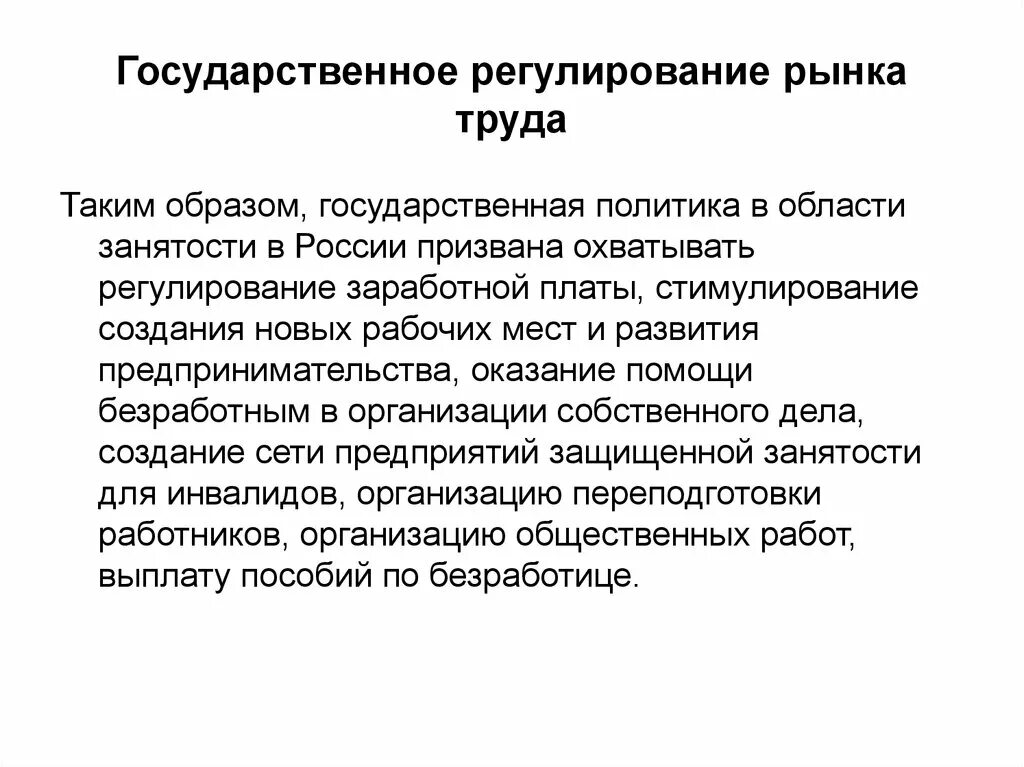 Государственное регулирование рынка труда

Таким образом, государственная политика в области занятости в России призвана охватывать регулирование заработной платы, стимулирование создания новых рабочих мест и развития предпринимательства, оказание помощи безработным в организации собственного дела, создание сети предприятий защищенной занятости для инвалидов, организацию переподготовки работников, организацию общественных работ, выплату пособий по безработице.